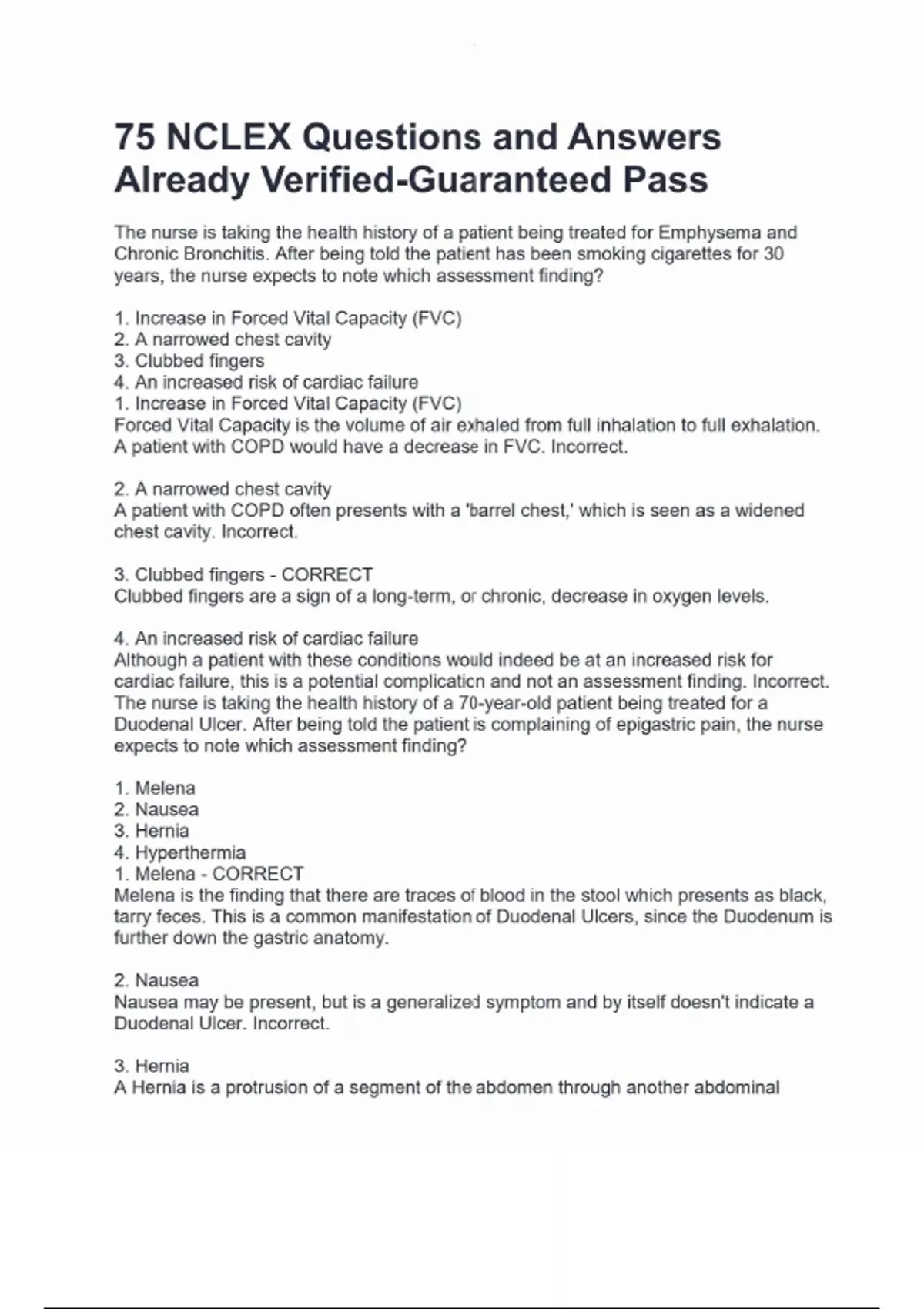 75 NCLEX Questions and Answers Already Verified-Guaranteed Pass

The nurse is taking the health history of a patient being treated for Emphysema and Chronic Bronchitis. After being told the patient has been smoking cigarettes for 30 years, the nurse expects to note which assessment finding?

1. Increase in Forced Vital Capacity (FVC)
2. A narrowed chest cavity
3. Clubbed fingers
4. An increased risk of cardiac failure
1. Increase in Forced Vital Capacity (FVC)
Forced Vital Capacity is the volume of air exhaled from full inhalation to full exhalation. A patient with COPD would have a decrease in FVC. Incorrect.

2. A narrowed chest cavity
A patient with COPD often presents with a 'barrel chest,' which is seen as a widened chest cavity. Incorrect.

3. Clubbed fingers - CORRECT
Clubbed fingers are a sign of a long-term, or chronic, decrease in oxygen levels.

4. An increased risk of cardiac failure
Although a patient with these conditions would indeed be at an increased risk for cardiac failure, this is a potential complication and not an assessment finding. Incorrect.
The nurse is taking the health history of a 70-year-old patient being treated for a Duodenal Ulcer. After being told the patient is complaining of epigastric pain, the nurse expects to note which assessment finding?

1. Melena
2. Nausea
3. Hernia
4. Hyperthermia
1. Melena - CORRECT
Melena is the finding that there are traces of blood in the stool which presents as black, tarry feces. This is a common manifestation of Duodenal Ulcers, since the Duodenum is further down the gastric anatomy.

2. Nausea
Nausea may be present, but is a generalized symptom and by itself doesn't indicate a Duodenal Ulcer. Incorrect.

3. Hernia
A Hernia is a protrusion of a segment of the abdomen through another abdominal